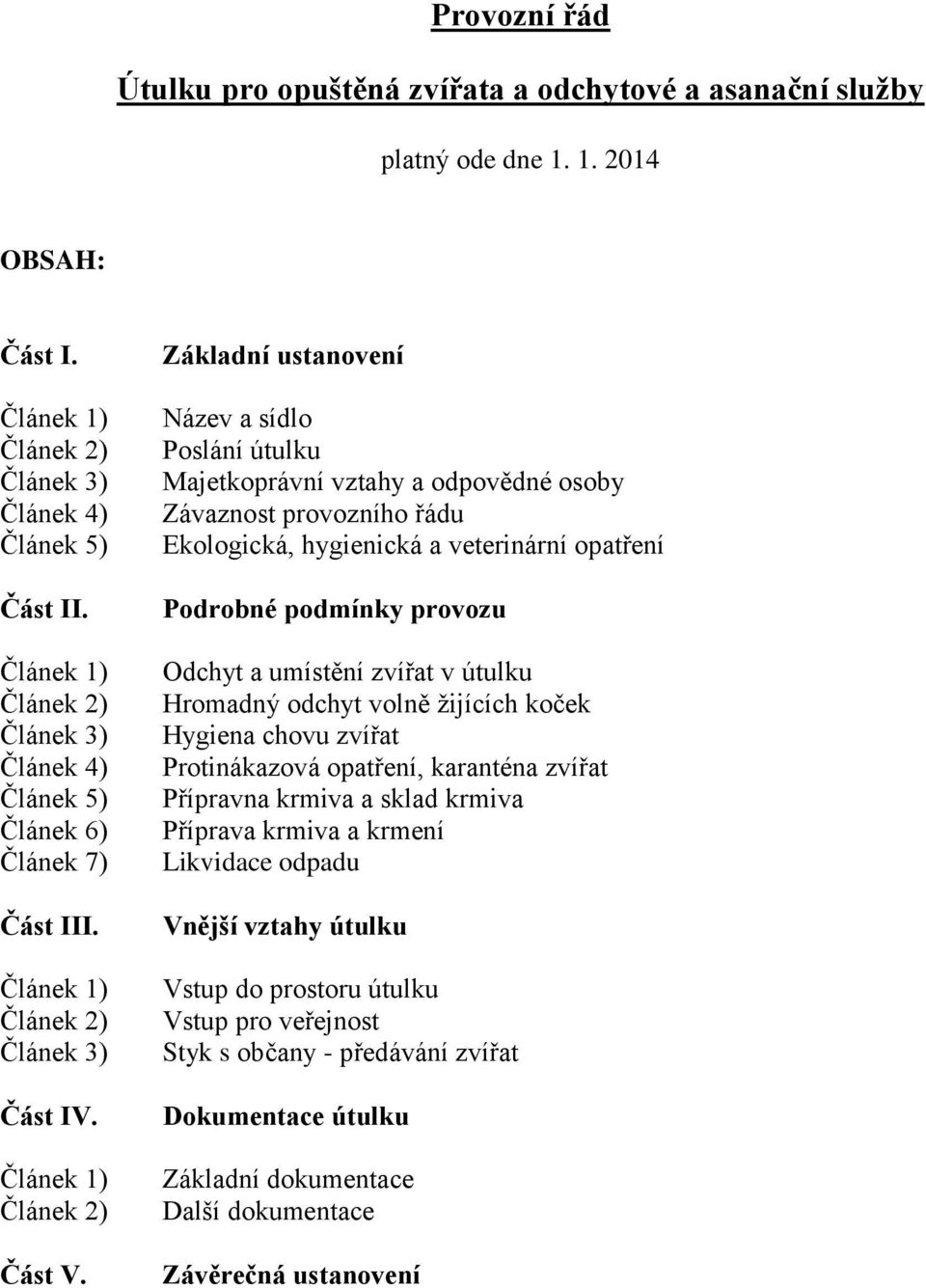 Provozní řád

Útulku pro opuštěná zvířata a odchytové a asanační služby

platný ode dne 1. 1. 2014

OBSAH:

Část I. Základní ustanovení

Článek 1) Název a sídlo
Článek 2) Poslání útulku
Článek 3) Majetkoprávní vztahy a odpovědné osoby
Článek 4) Závaznost provozního řádu
Článek 5) Ekologická, hygienická a veterinární opatření

Část II. Podrobné podmínky provozu

Článek 1) Odchyt a umístění zvířat v útulku
Článek 2) Hromadný odchyt volně žijících koček
Článek 3) Hygiena chovu zvířat
Článek 4) Protinákazová opatření, karanténa zvířat
Článek 5) Přípravna krmiva a sklad krmiva
Článek 6) Příprava krmiva a krmení
Článek 7) Likvidace odpadu

Část III. Vnější vztahy útulku

Článek 1) Vstup do prostoru útulku
Článek 2) Vstup pro veřejnost
Článek 3) Styk s občany - předávání zvířat

Část IV. Dokumentace útulku

Článek 1) Základní dokumentace
Článek 2) Další dokumentace

Část V. Závěrečná ustanovení